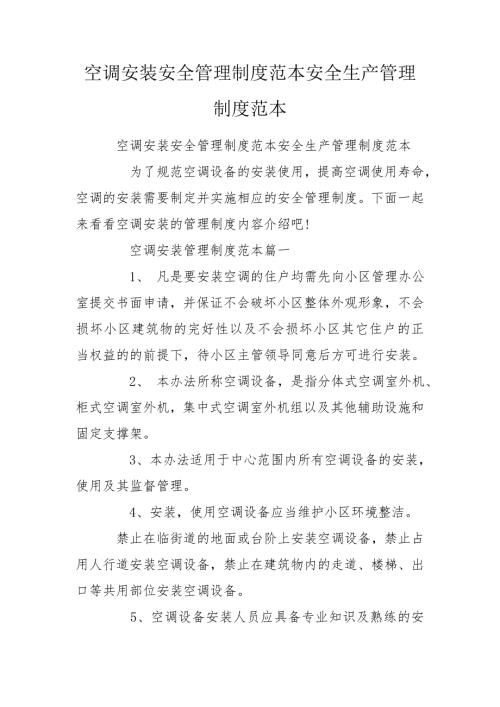 空调安装安全管理制度范本安全生产管理制度范本

空调安装安全管理制度范本安全生产管理制度范本

为了规范空调设备的安装使用，提高空调使用寿命，空调的安装需要制定并实施相应的安全管理制度。下面一起来看看空调安装的管理制度内容介绍吧!

空调安装管理制度范本篇一

1、 凡是要安装空调的住户均需先向小区管理办公室提交书面申请，并保证不会破坏小区整体外观形象，不会损坏小区建筑物的完好性以及不会损坏小区其它住户的正当权益的的前提下，待小区主管领导同意后方可进行安装。

2、 本办法所称空调设备，是指分体式空调室外机、柜式空调室外机，集中式空调室外机组以及其他辅助设施和固定支撑架。

3、本办法适用于中心范围内所有空调设备的安装，使用及其监督管理。

4、安装，使用空调设备应当维护小区环境整洁。

禁止在临街道的地面或台阶上安装空调设备，禁止占用人行道安装空调设备，禁止在建筑物内的走道、楼梯、出口等共用部位安装空调设备。

5、空调设备安装人员应具备专业知识及熟练的安